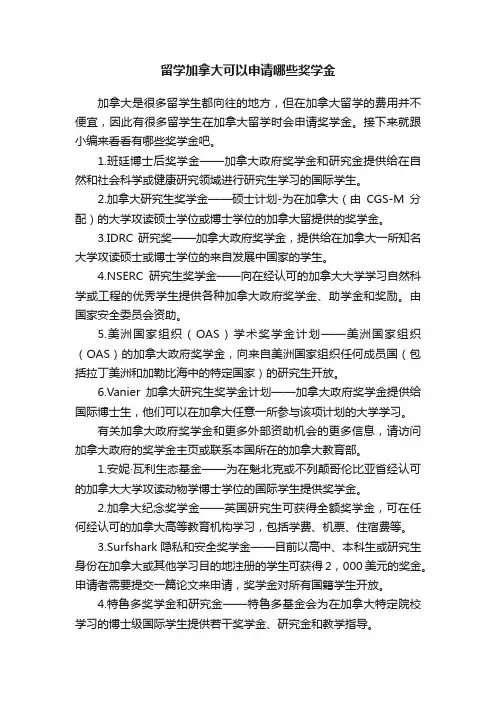 留学加拿大可以申请哪些奖学金

加拿大是很多留学生都向往的地方，但在加拿大留学的费用并不便宜，因此有很多留学生在加拿大留学时会申请奖学金。接下来就跟小编来看看有哪些奖学金吧。

1.班廷博士后奖学金——加拿大政府奖学金和研究金提供给在自然和社会科学或健康研究领域进行研究生学习的国际学生。

2.加拿大研究生奖学金——硕士计划-为在加拿大（由 CGS-M 分配）的大学攻读硕士学位或博士学位的加拿大留提供的奖学金。

3.IDRC 研究奖——加拿大政府奖学金，提供给在加拿大一所知名大学攻读硕士或博士学位的来自发展中国家的学生。

4.NSERC 研究生奖学金——向在经认可的加拿大大学学习自然科学或工程的优秀学生提供各种加拿大政府奖学金、助学金和奖励。由国家安全委员会资助。

5.美洲国家组织（OAS）学术奖学金计划——美洲国家组织（OAS）的加拿大政府奖学金，向来自美洲国家组织任何成员国（包括拉丁美洲和加勒比海中的特定国家）的研究生开放。

6.Vanier 加拿大研究生奖学金计划——加拿大政府奖学金提供给国际博士生，他们可以在加拿大任意一所参与该项计划的大学学习。

有关加拿大政府奖学金和更多外部资助机会的更多信息，请访问加拿大政府的奖学金主页或联系本国所在的加拿大教育部。

1.安妮·瓦利生态基金——为在魁北克或不列颠哥伦比亚省经认可的加拿大大学攻读动物学博士学位的国际学生提供奖学金。

2.加拿大纪念奖学金——英国研究生可获得全额奖学金，可在任何经认可的加拿大高等教育机构学习，包括学费、机票、住宿费等。

3.Surfshark 隐私和安全奖学金——目前以高中、本科生或研究生身份在加拿大或其他学习目的地注册的学生可获得 2，000 美元的奖金。申请者需要提交一篇论文来申请，奖学金对所有国籍学生开放。

4.特鲁多奖学金和研究金——特鲁多基金会为在加拿大特定院校学习的博士级国际学生提供若干奖学金、研究金和教学指导。